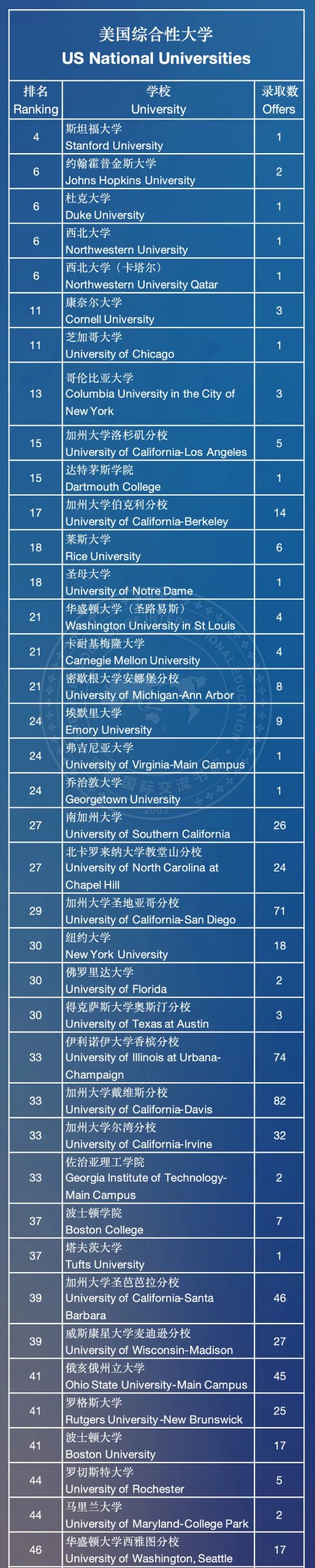 美国综合性大学
US National Universities

| 排名 Ranking | 学校 University | 录取数 Offers |
|---|---|---|
| 4 | 斯坦福大学 Stanford University | 1 |
| 6 | 约翰霍普金斯大学 Johns Hopkins University | 2 |
| 6 | 杜克大学 Duke University | 1 |
| 6 | 西北大学 Northwestern University | 1 |
| 6 | 西北大学（卡塔尔） Northwestern University Qatar | 1 |
| 11 | 康奈尔大学 Cornell University | 3 |
| 11 | 芝加哥大学 University of Chicago | 1 |
| 13 | 哥伦比亚大学 Columbia University in the City of New York | 3 |
| 15 | 加州大学洛杉矶分校 University of California-Los Angeles | 5 |
| 15 | 达特茅斯学院 Dartmouth College | 1 |
| 17 | 加州大学伯克利分校 University of California-Berkeley | 14 |
| 18 | 莱斯大学 Rice University | 6 |
| 18 | 圣母大学 University of Notre Dame | 1 |
| 21 | 华盛顿大学（圣路易斯） Washington University in St Louis | 4 |
| 21 | 卡耐基梅隆大学 Carnegie Mellon University | 4 |
| 21 | 密歇根大学安娜堡分校 University of Michigan-Ann Arbor | 8 |
| 24 | 埃默里大学 Emory University | 9 |
| 24 | 弗吉尼亚大学 University of Virginia-Main Campus | 1 |
| 24 | 乔治敦大学 Georgetown University | 1 |
| 27 | 南加州大学 University of Southern California | 26 |
| 27 | 北卡罗来纳大学教堂山分校 University of North Carolina at Chapel Hill | 24 |
| 29 | 加州大学圣地亚哥分校 University of California-San Diego | 71 |
| 30 | 纽约大学 New York University | 18 |
| 30 | 佛罗里达大学 University of Florida | 2 |
| 30 | 得克萨斯大学奥斯汀分校 University of Texas at Austin | 3 |
| 33 | 伊利诺伊大学香槟分校 University of Illinois at Urbana-Champaign | 74 |
| 33 | 加州大学戴维斯分校 University of California-Davis | 82 |
| 33 | 加州大学尔湾分校 University of California-Irvine | 32 |
| 33 | 佐治亚理工学院 Georgia Institute of Technology-Main Campus | 2 |
| 37 | 波士顿学院 Boston College | 7 |
| 37 | 塔夫茨大学 Tufts University | 1 |
| 39 | 加州大学圣芭芭拉分校 University of California-Santa Barbara | 46 |
| 39 | 威斯康星大学麦迪逊分校 University of Wisconsin-Madison | 27 |
| 41 | 俄亥俄州立大学 Ohio State University-Main Campus | 45 |
| 41 | 罗格斯大学 Rutgers University -New Brunswick | 25 |
| 41 | 波士顿大学 Boston University | 17 |
| 44 | 罗切斯特大学 University of Rochester | 5 |
| 44 | 马里兰大学 University of Maryland-College Park | 2 |
| 46 | 华盛顿大学西雅图分校 University of Washington, Seattle | 17 |